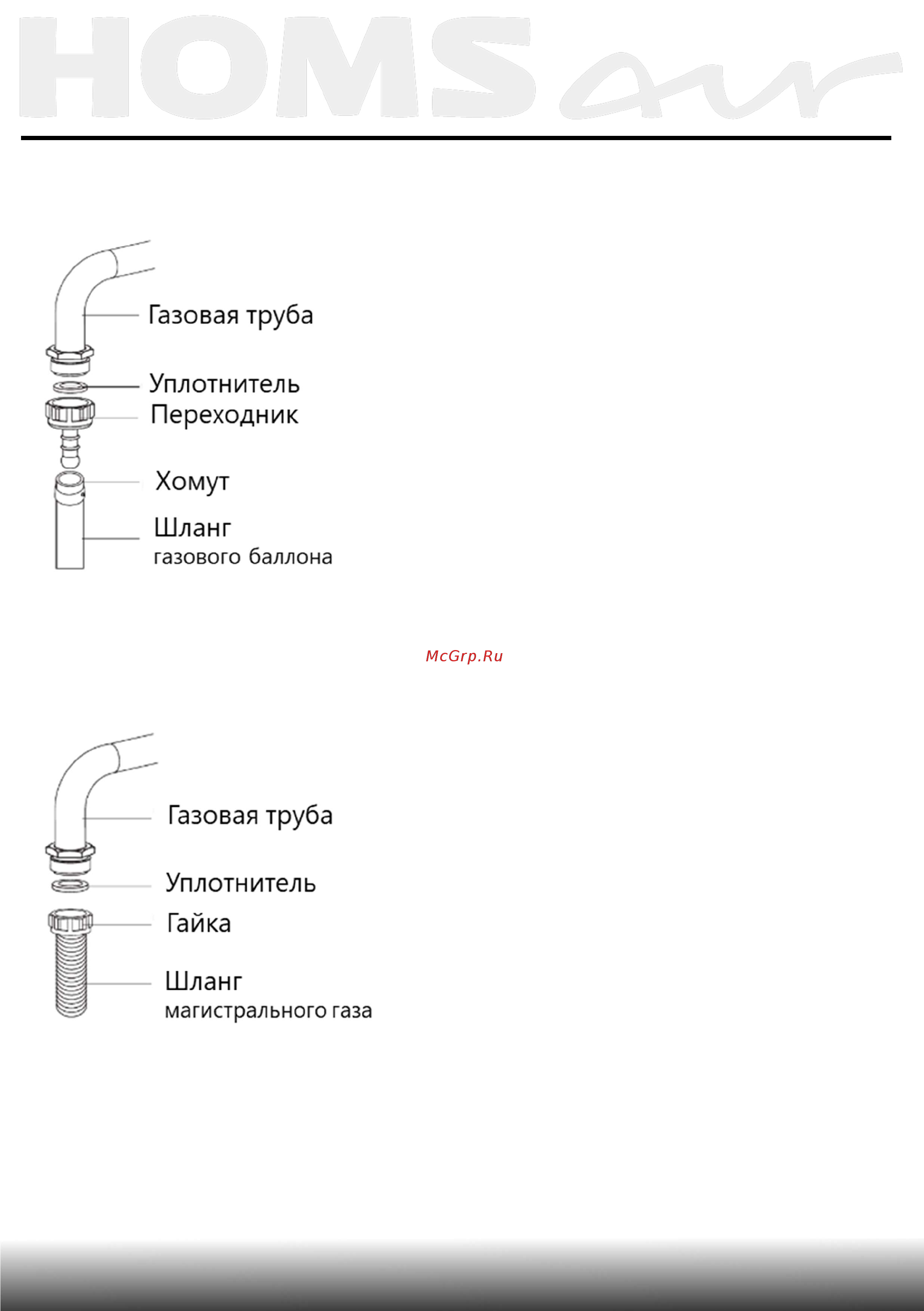 HOMSair

Газовая труба
Уплотнитель
Переходник
Хомут
Шланг
газового баллона

McGrp.Ru

Газовая труба
Уплотнитель
Гайка
Шланг
магистрального газа